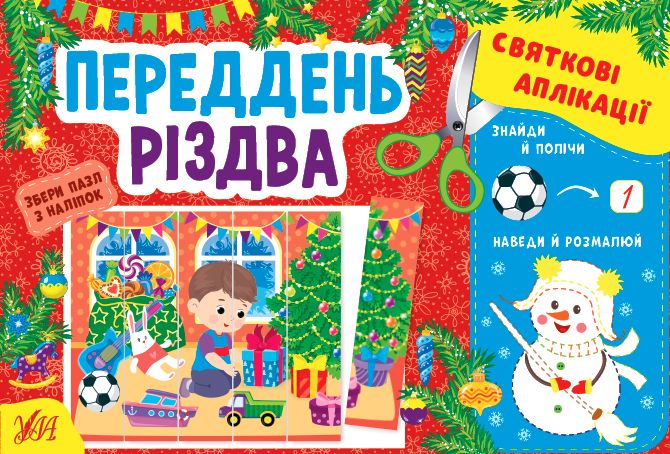 ПЕРЕДДЕНЬ РІЗДВА

ЗБЕРИ ПАЗЛ З НАЛІПОК

СВЯТКОВІ АПЛІКАЦІЇ

ЗНАЙДИ Й ПОЛІЧИ

1

НАВЕДИ Й РОЗМАЛЮЙ

УЛА